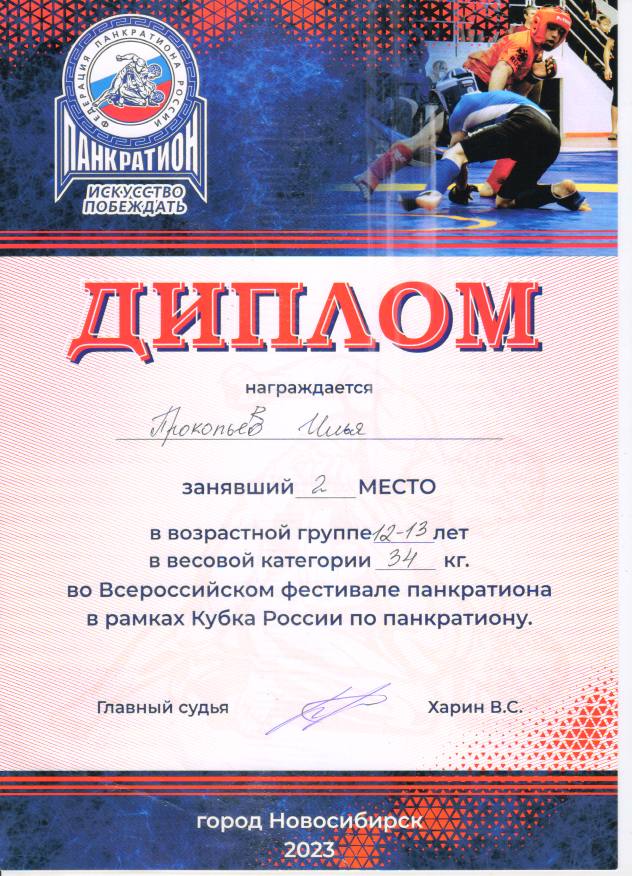 ФЕДЕРАЦИЯ ПАНКРАТИОНА РОССИИ
ПАНКРАТИОН
ИСКУССТВО ПОБЕЖДАТЬ

ДИПЛОМ

награждается

Прокопьев Илья

занявший 2 МЕСТО

в возрастной группе 12-13 лет
в весовой категории 34 кг.
во Всероссийском фестивале панкратиона
в рамках Кубка России по панкратиону.

Главный судья Харин В.С.

город Новосибирск
2023